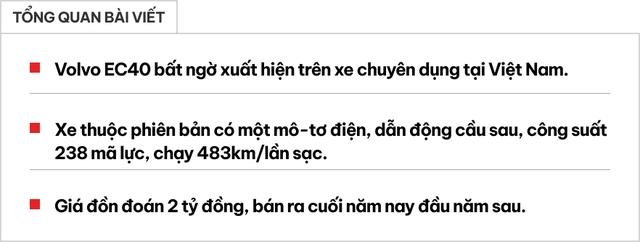 TỔNG QUAN BÀI VIẾT

Volvo EC40 bất ngờ xuất hiện trên xe chuyên dụng tại Việt Nam.

Xe thuộc phiên bản có một mô-tơ điện, dẫn động cầu sau, công suất 238 mã lực, chạy 483km/lần sạc.

Giá đồn đoán 2 tỷ đồng, bán ra cuối năm nay đầu năm sau.